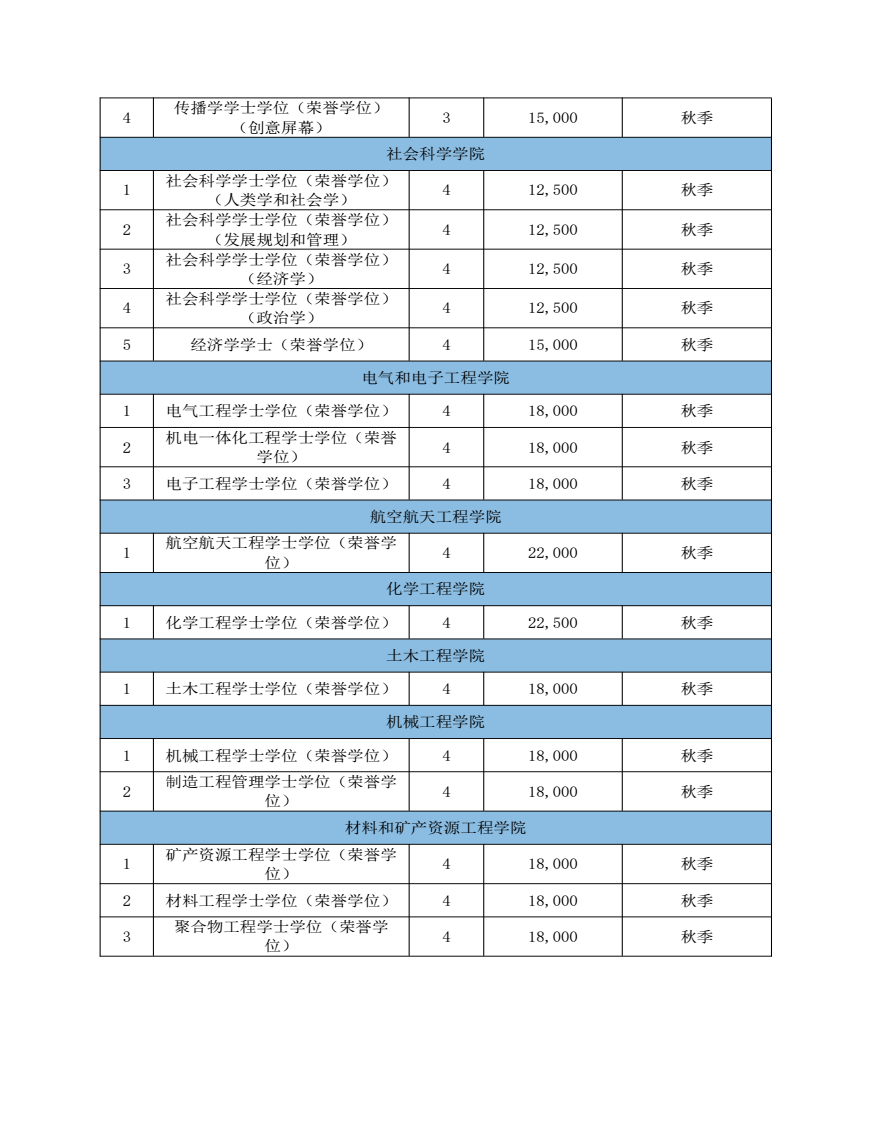 | 4 | 传播学学士学位（荣誉学位）（创意屏幕） | 3 | 15,000 | 秋季 |
|---|---|---|---|---|
| 社会科学学院 | | | | |
| 1 | 社会科学学士学位（荣誉学位）（人类学和社会学） | 4 | 12,500 | 秋季 |
| 2 | 社会科学学士学位（荣誉学位）（发展规划和管理） | 4 | 12,500 | 秋季 |
| 3 | 社会科学学士学位（荣誉学位）（经济学） | 4 | 12,500 | 秋季 |
| 4 | 社会科学学士学位（荣誉学位）（政治学） | 4 | 12,500 | 秋季 |
| 5 | 经济学学士（荣誉学位） | 4 | 15,000 | 秋季 |
| 电气和电子工程学院 | | | | |
| 1 | 电气工程学士学位（荣誉学位） | 4 | 18,000 | 秋季 |
| 2 | 机电一体化工程学士学位（荣誉学位） | 4 | 18,000 | 秋季 |
| 3 | 电子工程学士学位（荣誉学位） | 4 | 18,000 | 秋季 |
| 航空航天工程学院 | | | | |
| 1 | 航空航天工程学士学位（荣誉学位） | 4 | 22,000 | 秋季 |
| 化学工程学院 | | | | |
| 1 | 化学工程学士学位（荣誉学位） | 4 | 22,500 | 秋季 |
| 土木工程学院 | | | | |
| 1 | 土木工程学士学位（荣誉学位） | 4 | 18,000 | 秋季 |
| 机械工程学院 | | | | |
| 1 | 机械工程学士学位（荣誉学位） | 4 | 18,000 | 秋季 |
| 2 | 制造工程管理学士学位（荣誉学位） | 4 | 18,000 | 秋季 |
| 材料和矿产资源工程学院 | | | | |
| 1 | 矿产资源工程学士学位（荣誉学位） | 4 | 18,000 | 秋季 |
| 2 | 材料工程学士学位（荣誉学位） | 4 | 18,000 | 秋季 |
| 3 | 聚合物工程学士学位（荣誉学位） | 4 | 18,000 | 秋季 |